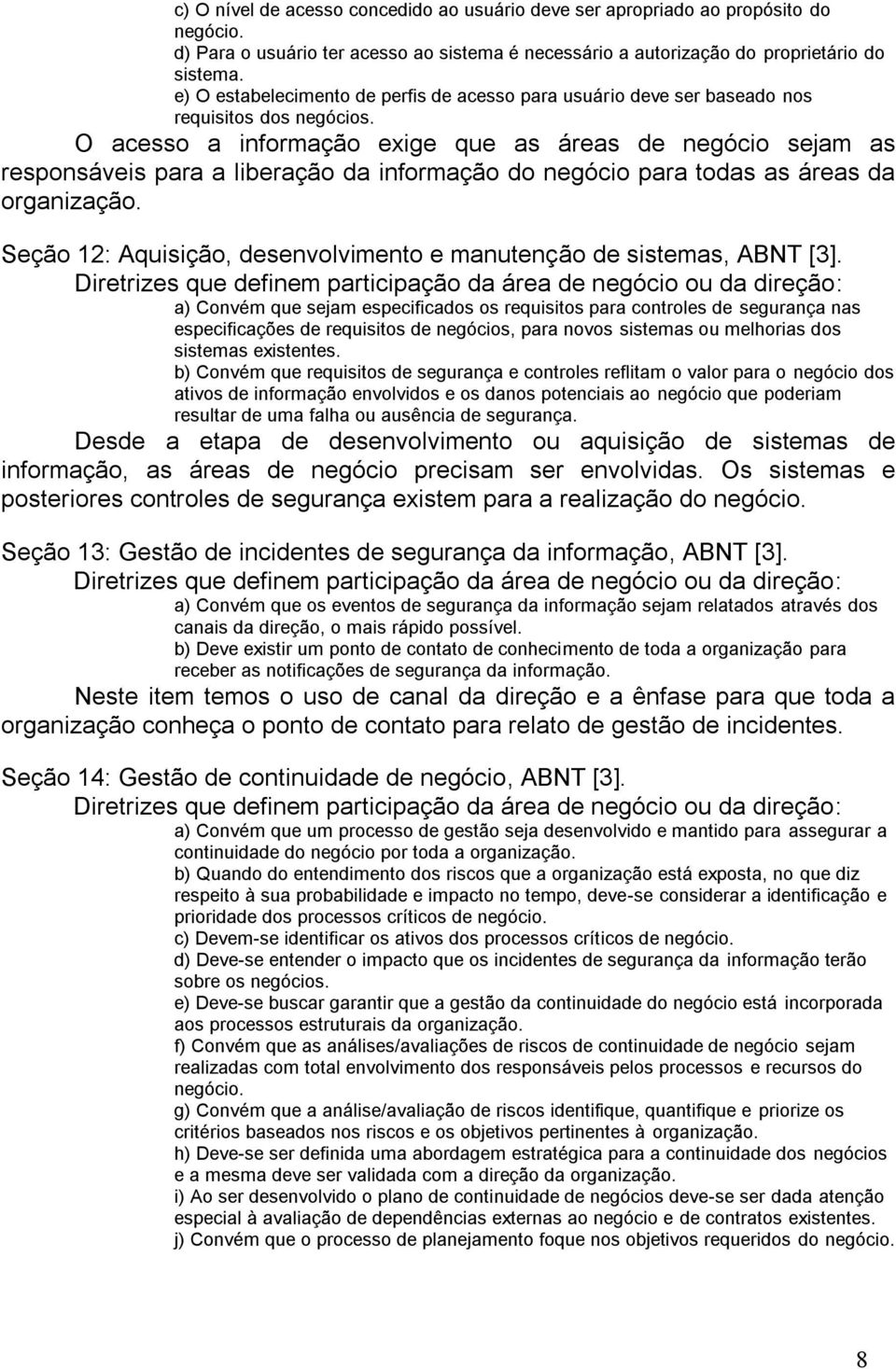 c) O nível de acesso concedido ao usuário deve ser apropriado ao propósito do negócio.
d) Para o usuário ter acesso ao sistema é necessário a autorização do proprietário do sistema.
e) O estabelecimento de perfis de acesso para usuário deve ser baseado nos requisitos dos negócios.

O acesso a informação exige que as áreas de negócio sejam as responsáveis para a liberação da informação do negócio para todas as áreas da organização.

Seção 12: Aquisição, desenvolvimento e manutenção de sistemas, ABNT [3].

Diretrizes que definem participação da área de negócio ou da direção:
a) Convém que sejam especificados os requisitos para controles de segurança nas especificações de requisitos de negócios, para novos sistemas ou melhorias dos sistemas existentes.
b) Convém que requisitos de segurança e controles reflitam o valor para o negócio dos ativos de informação envolvidos e os danos potenciais ao negócio que poderiam resultar de uma falha ou ausência de segurança.

Desde a etapa de desenvolvimento ou aquisição de sistemas de informação, as áreas de negócio precisam ser envolvidas. Os sistemas e posteriores controles de segurança existem para a realização do negócio.

Seção 13: Gestão de incidentes de segurança da informação, ABNT [3].

Diretrizes que definem participação da área de negócio ou da direção:
a) Convém que os eventos de segurança da informação sejam relatados através dos canais da direção, o mais rápido possível.
b) Deve existir um ponto de contato de conhecimento de toda a organização para receber as notificações de segurança da informação.

Neste item temos o uso de canal da direção e a ênfase para que toda a organização conheça o ponto de contato para relato de gestão de incidentes.

Seção 14: Gestão de continuidade de negócio, ABNT [3].

Diretrizes que definem participação da área de negócio ou da direção:
a) Convém que um processo de gestão seja desenvolvido e mantido para assegurar a continuidade do negócio por toda a organização.
b) Quando do entendimento dos riscos que a organização está exposta, no que diz respeito à sua probabilidade e impacto no tempo, deve-se considerar a identificação e prioridade dos processos críticos de negócio.
c) Devem-se identificar os ativos dos processos críticos de negócio.
d) Deve-se entender o impacto que os incidentes de segurança da informação terão sobre os negócios.
e) Deve-se buscar garantir que a gestão da continuidade do negócio está incorporada aos processos estruturais da organização.
f) Convém que as análises/avaliações de riscos de continuidade de negócio sejam realizadas com total envolvimento dos responsáveis pelos processos e recursos do negócio.
g) Convém que a análise/avaliação de riscos identifique, quantifique e priorize os critérios baseados nos riscos e os objetivos pertinentes à organização.
h) Deve-se ser definida uma abordagem estratégica para a continuidade dos negócios e a mesma deve ser validada com a direção da organização.
i) Ao ser desenvolvido o plano de continuidade de negócios deve-se ser dada atenção especial à avaliação de dependências externas ao negócio e de contratos existentes.
j) Convém que o processo de planejamento foque nos objetivos requeridos do negócio.

8